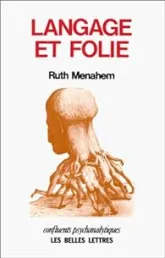 LANGAGE ET FOLIE

Ruth Menahem

confluents psychanalytiques
LES BELLES LETTRES